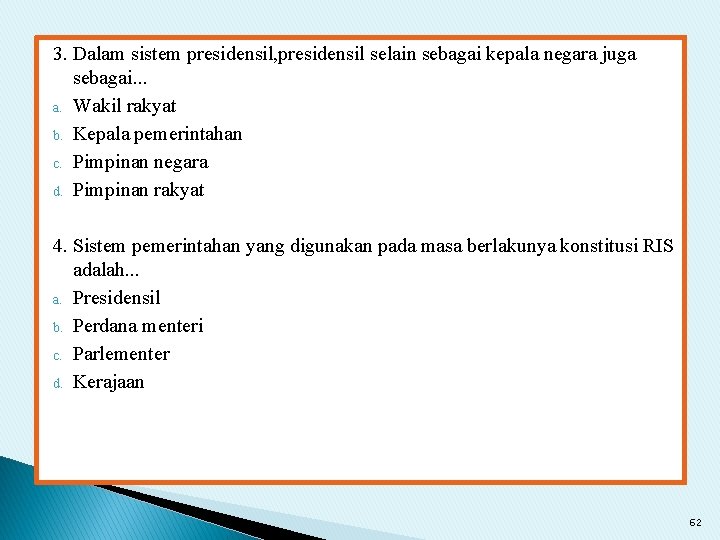 3. Dalam sistem presidensil,presidensil selain sebagai kepala negara juga sebagai...

a. Wakil rakyat
b. Kepala pemerintahan
c. Pimpinan negara
d. Pimpinan rakyat

4. Sistem pemerintahan yang digunakan pada masa berlakunya konstitusi RIS adalah...

a. Presidensil
b. Perdana menteri
c. Parlementer
d. Kerajaan

62